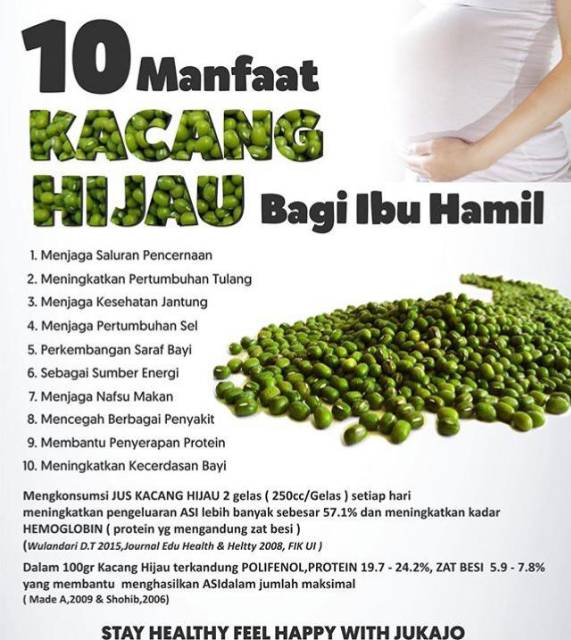 10 Manfaat KACANG HIJAU Bagi Ibu Hamil

1. Menjaga Saluran Pencernaan
2. Meningkatkan Pertumbuhan Tulang
3. Menjaga Kesehatan Jantung
4. Menjaga Pertumbuhan Sel
5. Perkembangan Saraf Bayi
6. Sebagai Sumber Energi
7. Menjaga Nafsu Makan
8. Mencegah Berbagai Penyakit
9. Membantu Penyerapan Protein
10. Meningkatkan Kecerdasan Bayi

Mengkonsumsi JUS KACANG HIJAU 2 gelas ( 250cc/Gelas ) setiap hari meningkatkan pengeluaran ASI lebih banyak sebesar 57.1% dan meningkatkan kadar HEMOGLOBIN ( protein yg mengandung zat besi )
(Wulandari D.T 2015,Journal Edu Health & Heltty 2008, FIK UI )

Dalam 100gr Kacang Hijau terkandung POLIFENOL,PROTEIN 19.7 - 24.2%, ZAT BESI 5.9 - 7.8% yang membantu menghasilkan ASIdalam jumlah maksimal
( Made A,2009 & Shohib,2006)

STAY HEALTHY FEEL HAPPY WITH JUKAJO